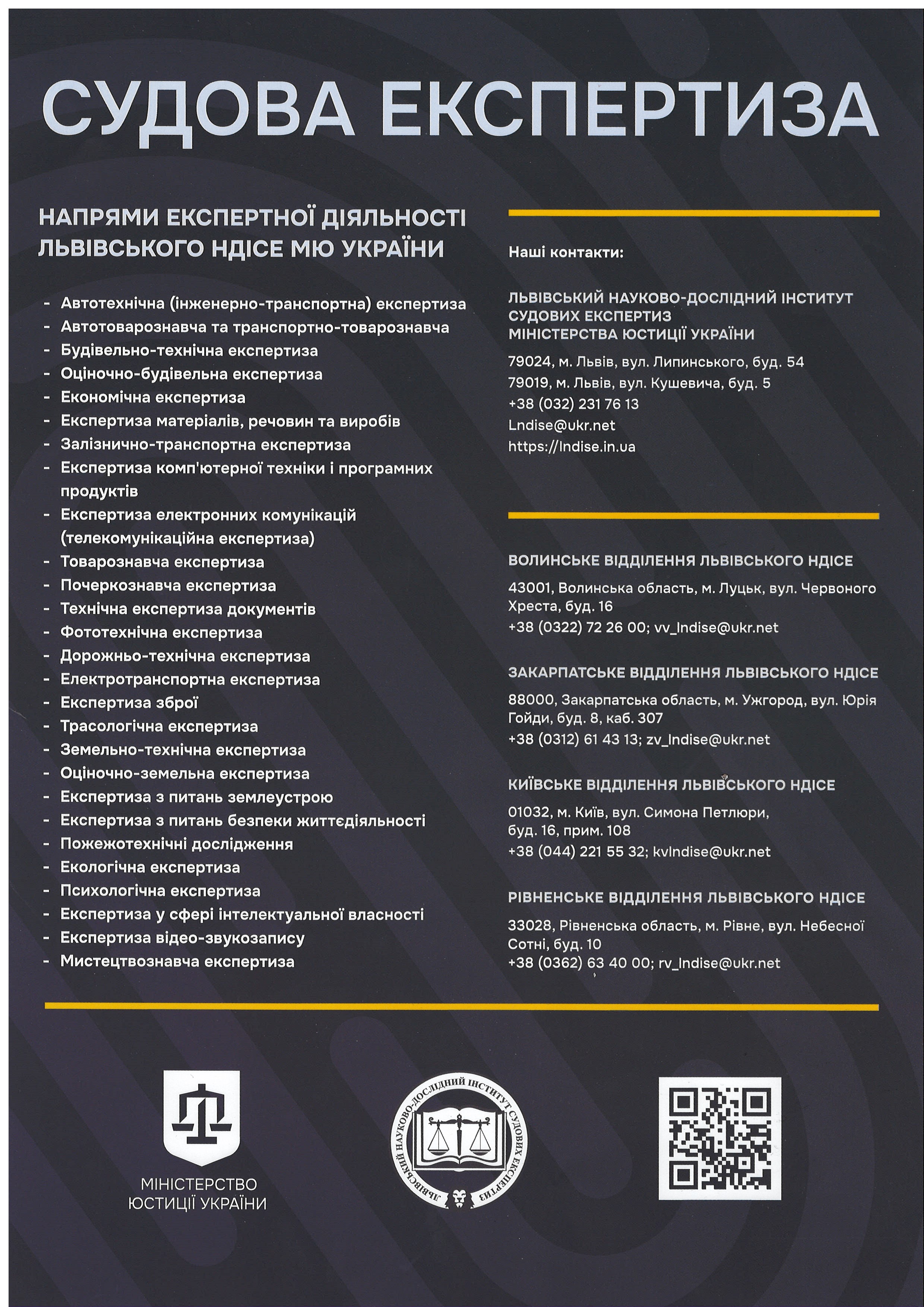 СУДОВА ЕКСПЕРТИЗА

НАПРЯМИ ЕКСПЕРТНОЇ ДІЯЛЬНОСТІ ЛЬВІВСЬКОГО НДІСЕ МЮ УКРАЇНИ

- Автотехнічна (інженерно-транспортна) експертиза
- Автотоварознавча та транспортно-товарознавча
- Будівельно-технічна експертиза
- Оціночно-будівельна експертиза
- Економічна експертиза
- Експертиза матеріалів, речовин та виробів
- Залізнично-транспортна експертиза
- Експертиза комп'ютерної техніки і програмних продуктів
- Експертиза електронних комунікацій (телекомунікаційна експертиза)
- Товарознавча експертиза
- Почеркознавча експертиза
- Технічна експертиза документів
- Фототехнічна експертиза
- Дорожньо-технічна експертиза
- Електротранспортна експертиза
- Експертиза зброї
- Трасологічна експертиза
- Земельно-технічна експертиза
- Оціночно-земельна експертиза
- Експертиза з питань землеустрою
- Експертиза з питань безпеки життєдіяльності
- Пожежотехнічні дослідження
- Екологічна експертиза
- Психологічна експертиза
- Експертиза у сфері інтелектуальної власності
- Експертиза відео-звукозапису
- Мистецтвознавча експертиза

Наші контакти:

ЛЬВІВСЬКИЙ НАУКОВО-ДОСЛІДНИЙ ІНСТИТУТ СУДОВИХ ЕКСПЕРТИЗ МІНІСТЕРСТВА ЮСТИЦІЇ УКРАЇНИ

79024, м. Львів, вул. Липинського, буд. 54
79019, м. Львів, вул. Кушевича, буд. 5
+38 (032) 231 76 13
Lndise@ukr.net
https://lndise.in.ua

ВОЛИНСЬКЕ ВІДДІЛЕННЯ ЛЬВІВСЬКОГО НДІСЕ

43001, Волинська область, м. Луцьк, вул. Червоного Хреста, буд. 16
+38 (0322) 72 26 00; vv_lndise@ukr.net

ЗАКАРПАТСЬКЕ ВІДДІЛЕННЯ ЛЬВІВСЬКОГО НДІСЕ

88000, Закарпатська область, м. Ужгород, вул. Юрія Гойди, буд. 8, каб. 307
+38 (0312) 61 43 13; zv_lndise@ukr.net

КИЇВСЬКЕ ВІДДІЛЕННЯ ЛЬВІВСЬКОГО НДІСЕ

01032, м. Київ, вул. Симона Петлюри, буд. 16, прим. 108
+38 (044) 221 55 32; kvlndise@ukr.net

РІВНЕНСЬКЕ ВІДДІЛЕННЯ ЛЬВІВСЬКОГО НДІСЕ

33028, Рівненська область, м. Рівне, вул. Небесної Сотні, буд. 10
+38 (0362) 63 40 00; rv_lndise@ukr.net

МІНІСТЕРСТВО ЮСТИЦІЇ УКРАЇНИ

ЛЬВІВСЬКИЙ НАУКОВО-ДОСЛІДНИЙ ІНСТИТУТ СУДОВИХ ЕКСПЕРТИЗ